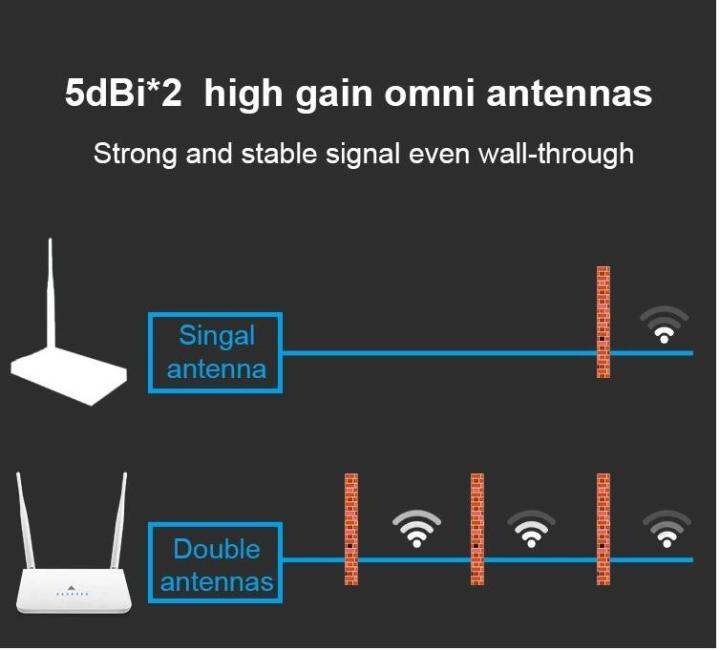 5dBi*2 high gain omni antennas

Strong and stable signal even wall-through

Singal antenna

Double antennas